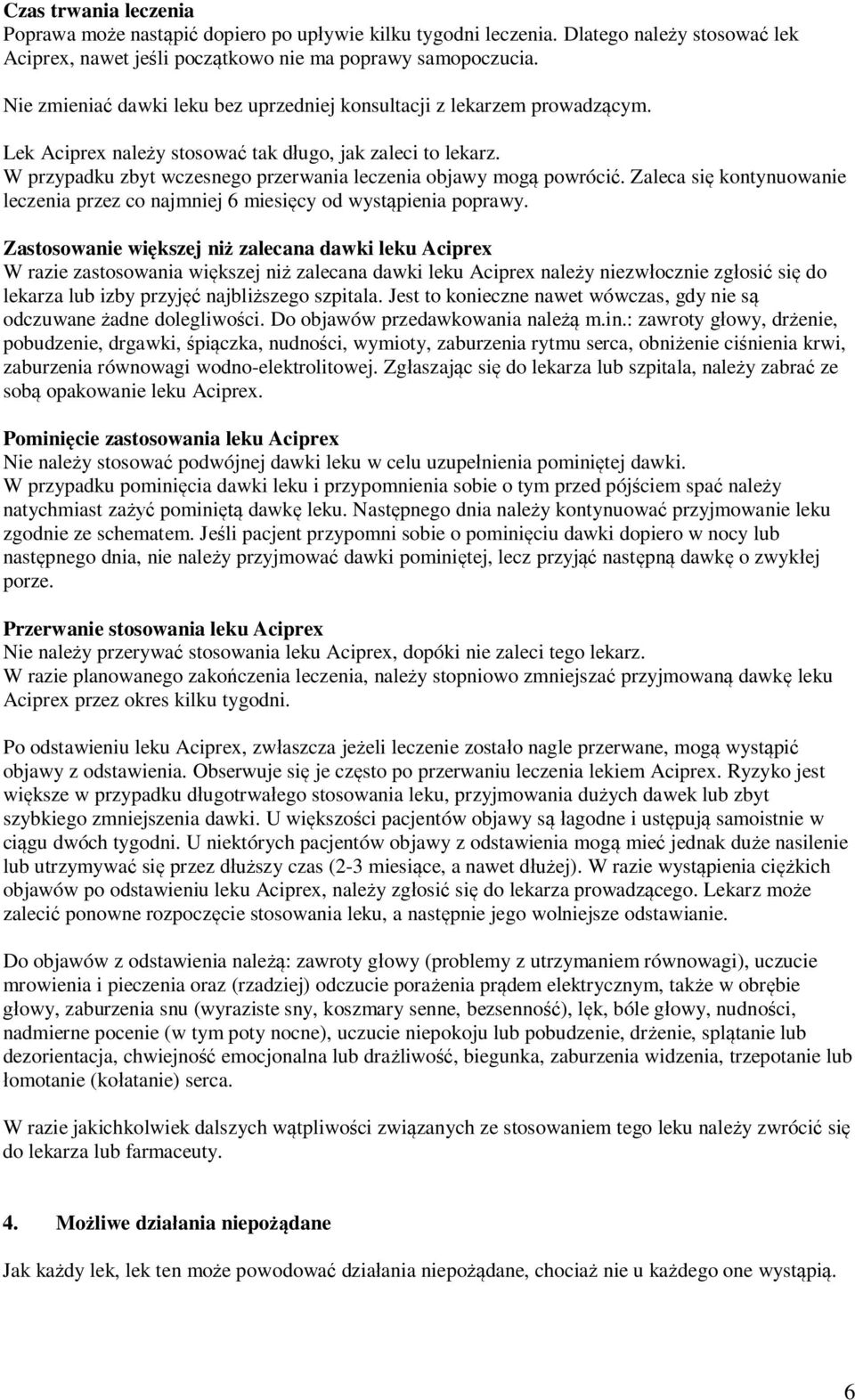 Czas trwania leczenia
Poprawa może nastąpić dopiero po upływie kilku tygodni leczenia. Dlatego należy stosować lek Aciprex, nawet jeśli początkowo nie ma poprawy samopoczucia.

Nie zmieniać dawki leku bez uprzedniej konsultacji z lekarzem prowadzącym.

Lek Aciprex należy stosować tak długo, jak zaleci to lekarz.
W przypadku zbyt wczesnego przerwania leczenia objawy mogą powrócić. Zaleca się kontynuowanie leczenia przez co najmniej 6 miesięcy od wystąpienia poprawy.

Zastosowanie większej niż zalecana dawki leku Aciprex
W razie zastosowania większej niż zalecana dawki leku Aciprex należy niezwłocznie zgłosić się do lekarza lub izby przyjęć najbliższego szpitala. Jest to konieczne nawet wówczas, gdy nie są odczuwane żadne dolegliwości. Do objawów przedawkowania należą m.in.: zawroty głowy, drżenie, pobudzenie, drgawki, śpiączka, nudności, wymioty, zaburzenia rytmu serca, obniżenie ciśnienia krwi, zaburzenia równowagi wodno-elektrolitowej. Zgłaszając się do lekarza lub szpitala, należy zabrać ze sobą opakowanie leku Aciprex.

Pominięcie zastosowania leku Aciprex
Nie należy stosować podwójnej dawki leku w celu uzupełnienia pominiętej dawki.
W przypadku pominięcia dawki leku i przypomnienia sobie o tym przed pójściem spać należy natychmiast zażyć pominiętą dawkę leku. Następnego dnia należy kontynuować przyjmowanie leku zgodnie ze schematem. Jeśli pacjent przypomni sobie o pominięciu dawki dopiero w nocy lub następnego dnia, nie należy przyjmować dawki pominiętej, lecz przyjąć następną dawkę o zwykłej porze.

Przerwanie stosowania leku Aciprex
Nie należy przerywać stosowania leku Aciprex, dopóki nie zaleci tego lekarz.
W razie planowanego zakończenia leczenia, należy stopniowo zmniejszać przyjmowaną dawkę leku Aciprex przez okres kilku tygodni.

Po odstawieniu leku Aciprex, zwłaszcza jeżeli leczenie zostało nagle przerwane, mogą wystąpić objawy z odstawienia. Obserwuje się je często po przerwaniu leczenia lekiem Aciprex. Ryzyko jest większe w przypadku długotrwałego stosowania leku, przyjmowania dużych dawek lub zbyt szybkiego zmniejszenia dawki. U większości pacjentów objawy są łagodne i ustępują samoistnie w ciągu dwóch tygodni. U niektórych pacjentów objawy z odstawienia mogą mieć jednak duże nasilenie lub utrzymywać się przez dłuższy czas (2-3 miesiące, a nawet dłużej). W razie wystąpienia ciężkich objawów po odstawieniu leku Aciprex, należy zgłosić się do lekarza prowadzącego. Lekarz może zalecić ponowne rozpoczęcie stosowania leku, a następnie jego wolniejsze odstawianie.

Do objawów z odstawienia należą: zawroty głowy (problemy z utrzymaniem równowagi), uczucie mrowienia i pieczenia oraz (rzadziej) odczucie porażenia prądem elektrycznym, także w obrębie głowy, zaburzenia snu (wyraziste sny, koszmary senne, bezsenność), lęk, bóle głowy, nudności, nadmierne pocenie (w tym poty nocne), uczucie niepokoju lub pobudzenie, drżenie, splątanie lub dezorientacja, chwiejność emocjonalna lub drażliwość, biegunka, zaburzenia widzenia, trzepotanie lub łomotanie (kołatanie) serca.

W razie jakichkolwiek dalszych wątpliwości związanych ze stosowaniem tego leku należy zwrócić się do lekarza lub farmaceuty.

4. Możliwe działania niepożądane

Jak każdy lek, lek ten może powodować działania niepożądane, chociaż nie u każdego one wystąpią.

6